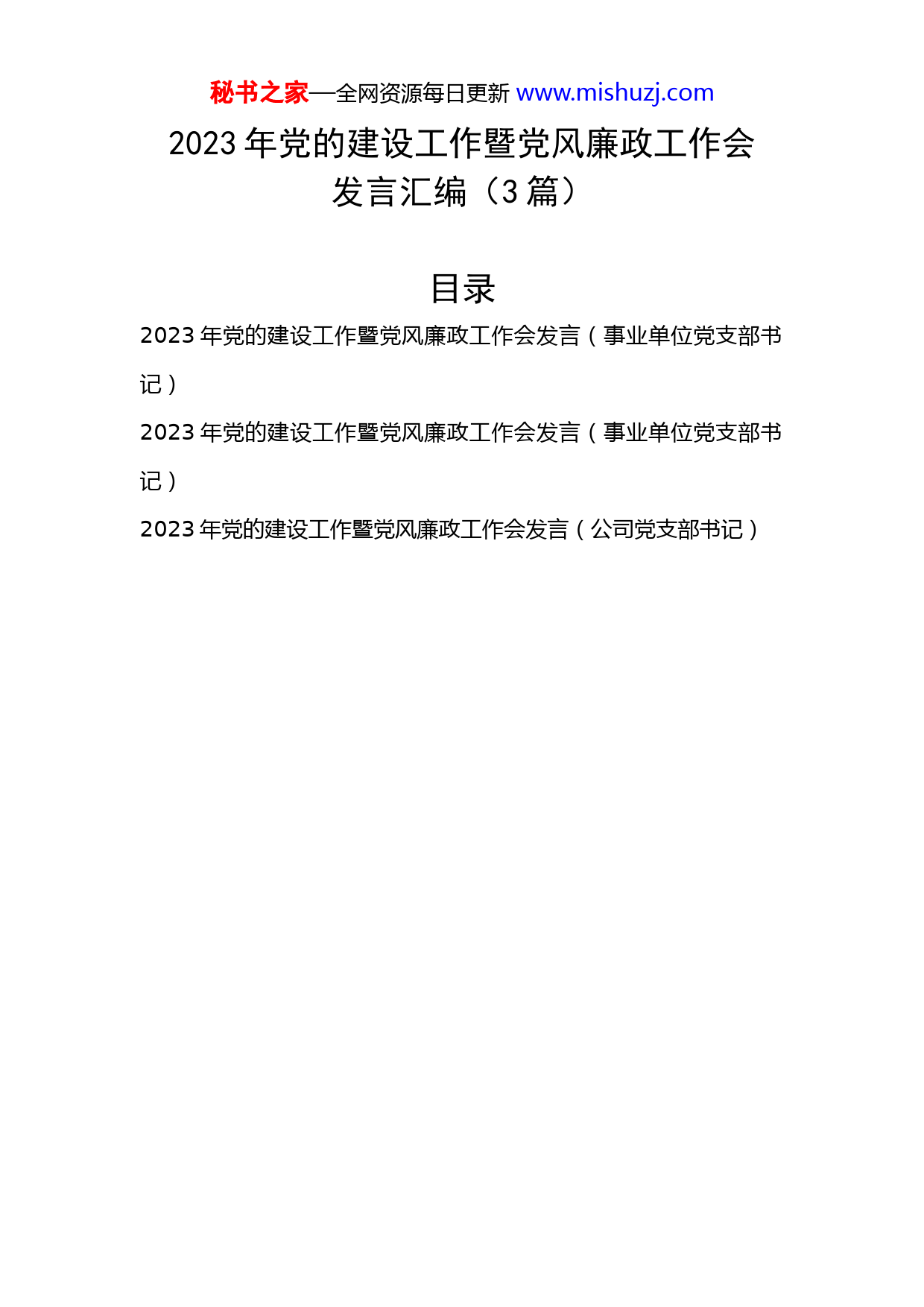 秘书之家—全网资源每日更新 www.mishuzj.com

2023 年党的建设工作暨党风廉政工作会发言汇编（3 篇）

目录

2023 年党的建设工作暨党风廉政工作会发言（事业单位党支部书记）

2023 年党的建设工作暨党风廉政工作会发言（事业单位党支部书记）

2023 年党的建设工作暨党风廉政工作会发言（公司党支部书记）